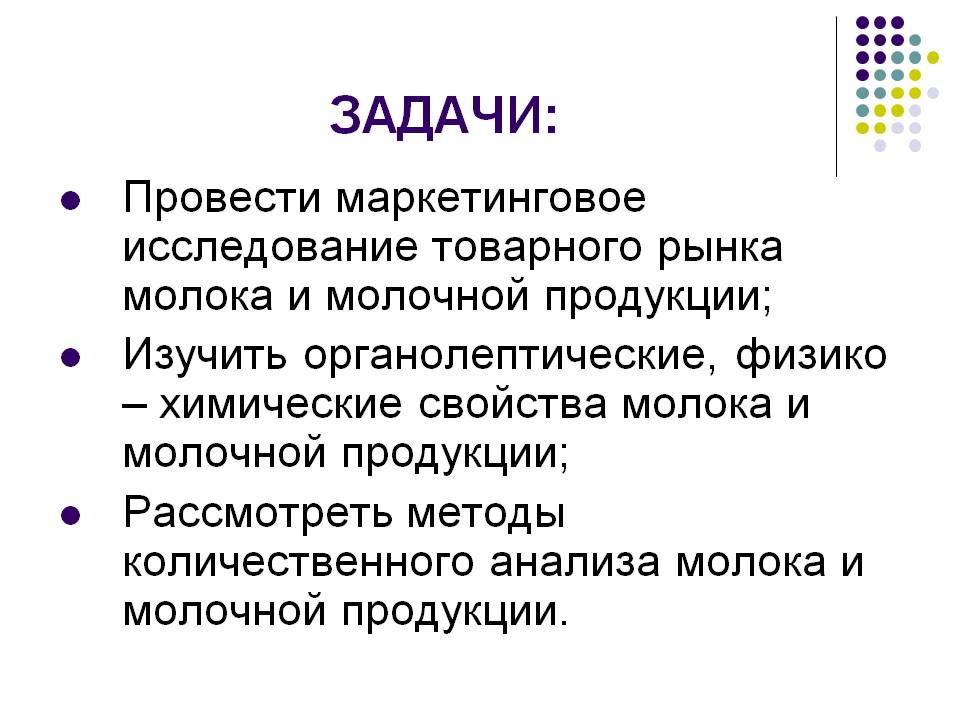 ЗАДАЧИ:

• Провести маркетинговое исследование товарного рынка молока и молочной продукции;
• Изучить органолептические, физико – химические свойства молока и молочной продукции;
• Рассмотреть методы количественного анализа молока и молочной продукции.